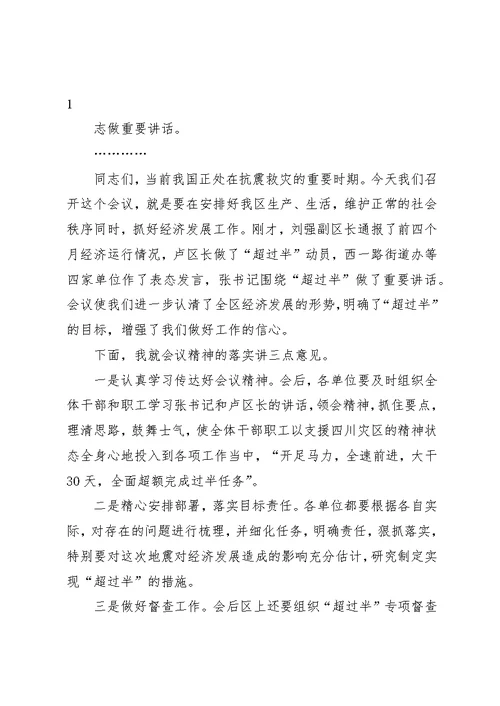 1

志做重要讲话。

…………

同志们，当前我国正处在抗震救灾的重要时期。今天我们召开这个会议，就是要在安排好我区生产、生活，维护正常的社会秩序同时，抓好经济发展工作。刚才，刘强副区长通报了前四个月经济运行情况，卢区长做了“超过半”动员，西一路街道办等四家单位作了表态发言，张书记围绕“超过半”做了重要讲话。会议使我们进一步认清了全区经济发展的形势，明确了“超过半”的目标，增强了我们做好工作的信心。

下面，我就会议精神的落实讲三点意见。

一是认真学习传达好会议精神。会后，各单位要及时组织全体干部和职工学习张书记和卢区长的讲话，领会精神，抓住要点，理清思路，鼓舞士气，使全体干部职工以支援四川灾区的精神状态全身心地投入到各项工作当中，“开足马力，全速前进，大干30天，全面超额完成过半任务”。

二是精心安排部署，落实目标责任。各单位都要根据各自实际，对存在的问题进行梳理，并细化任务，明确责任，狠抓落实，特别要对这次地震对经济发展造成的影响充分估计，研究制定实现“超过半”的措施。

三是做好督查工作。会后区上还要组织“超过半”专项督查